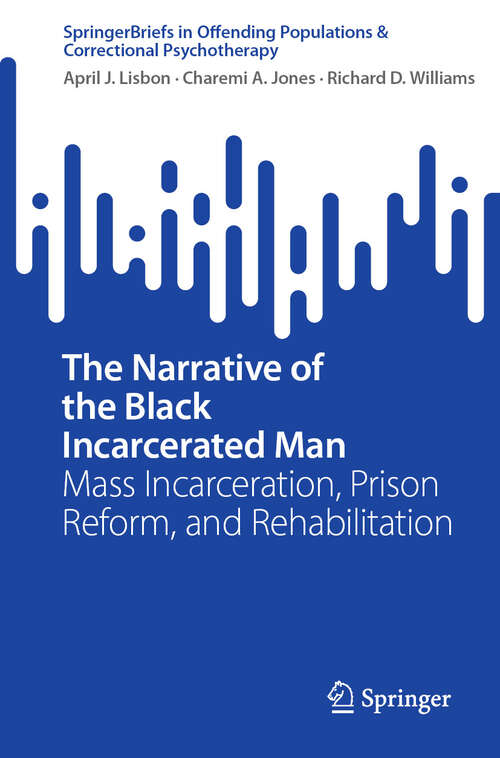 SpringerBriefs in Offending Populations & Correctional Psychotherapy

April J. Lisbon · Charemi A. Jones · Richard D. Williams

The Narrative of the Black Incarcerated Man

Mass Incarceration, Prison Reform, and Rehabilitation

Springer